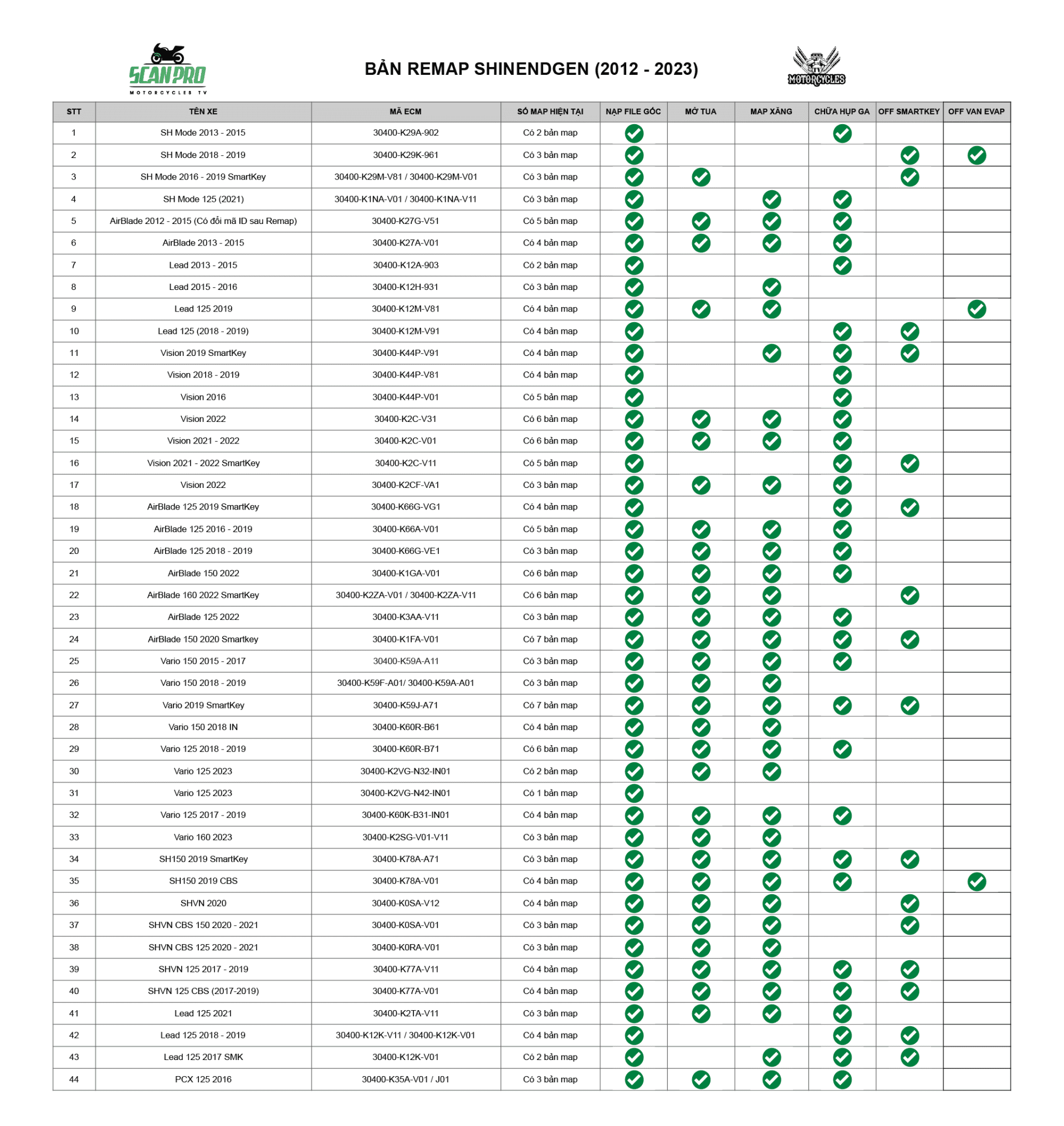 SCAN PRO
MOTORCYCLES TV

BẢN REMAP SHINENDGEN (2012 - 2023)

MOTORCYCLES

| STT | TÊN XE | MÃ ECM | SỐ MAP HIỆN TẠI | NẠP FILE GỐC | MỞ TUA | MAP XĂNG | CHỮA HỤP GA | OFF SMARTKEY | OFF VAN EVAP |
|---|---|---|---|---|---|---|---|---|---|
| 1 | SH Mode 2013 - 2015 | 30400-K29A-902 | Có 2 bản map | ✓ | | | ✓ | | |
| 2 | SH Mode 2018 - 2019 | 30400-K29K-961 | Có 3 bản map | ✓ | | | | ✓ | ✓ |
| 3 | SH Mode 2016 - 2019 SmartKey | 30400-K29M-V81 / 30400-K29M-V01 | Có 3 bản map | ✓ | ✓ | | | ✓ | |
| 4 | SH Mode 125 (2021) | 30400-K1NA-V01 / 30400-K1NA-V11 | Có 3 bản map | ✓ | | ✓ | ✓ | | |
| 5 | AirBlade 2012 - 2015 (Có đổi mã ID sau Remap) | 30400-K27G-V51 | Có 5 bản map | ✓ | ✓ | ✓ | ✓ | | |
| 6 | AirBlade 2013 - 2015 | 30400-K27A-V01 | Có 4 bản map | ✓ | ✓ | ✓ | ✓ | | |
| 7 | Lead 2013 - 2015 | 30400-K12A-903 | Có 2 bản map | ✓ | | | ✓ | | |
| 8 | Lead 2015 - 2016 | 30400-K12H-931 | Có 3 bản map | ✓ | | ✓ | | | |
| 9 | Lead 125 2019 | 30400-K12M-V81 | Có 4 bản map | ✓ | ✓ | ✓ | | | ✓ |
| 10 | Lead 125 (2018 - 2019) | 30400-K12M-V91 | Có 4 bản map | ✓ | | | ✓ | ✓ | |
| 11 | Vision 2019 SmartKey | 30400-K44P-V91 | Có 4 bản map | ✓ | | ✓ | ✓ | ✓ | |
| 12 | Vision 2018 - 2019 | 30400-K44P-V81 | Có 4 bản map | ✓ | | | ✓ | | |
| 13 | Vision 2016 | 30400-K44P-V01 | Có 5 bản map | ✓ | | | ✓ | | |
| 14 | Vision 2022 | 30400-K2C-V31 | Có 6 bản map | ✓ | ✓ | ✓ | ✓ | | |
| 15 | Vision 2021 - 2022 | 30400-K2C-V01 | Có 6 bản map | ✓ | ✓ | ✓ | ✓ | | |
| 16 | Vision 2021 - 2022 SmartKey | 30400-K2C-V11 | Có 5 bản map | ✓ | | | ✓ | ✓ | |
| 17 | Vision 2022 | 30400-K2CF-VA1 | Có 3 bản map | ✓ | ✓ | ✓ | ✓ | | |
| 18 | AirBlade 125 2019 SmartKey | 30400-K66G-VG1 | Có 4 bản map | ✓ | | | ✓ | ✓ | |
| 19 | AirBlade 125 2016 - 2019 | 30400-K66A-V01 | Có 5 bản map | ✓ | ✓ | ✓ | ✓ | | |
| 20 | AirBlade 125 2018 - 2019 | 30400-K66G-VE1 | Có 3 bản map | ✓ | ✓ | ✓ | ✓ | | |
| 21 | AirBlade 150 2022 | 30400-K1GA-V01 | Có 6 bản map | ✓ | ✓ | ✓ | ✓ | | |
| 22 | AirBlade 160 2022 SmartKey | 30400-K2ZA-V01 / 30400-K2ZA-V11 | Có 6 bản map | ✓ | ✓ | ✓ | | ✓ | |
| 23 | AirBlade 125 2022 | 30400-K3AA-V11 | Có 3 bản map | ✓ | ✓ | ✓ | ✓ | | |
| 24 | AirBlade 150 2020 Smartkey | 30400-K1FA-V01 | Có 7 bản map | ✓ | ✓ | ✓ | ✓ | ✓ | |
| 25 | Vario 150 2015 - 2017 | 30400-K59A-A11 | Có 3 bản map | ✓ | ✓ | ✓ | ✓ | | |
| 26 | Vario 150 2018 - 2019 | 30400-K59F-A01/ 30400-K59A-A01 | Có 3 bản map | ✓ | ✓ | ✓ | | | |
| 27 | Vario 2019 SmartKey | 30400-K59J-A71 | Có 7 bản map | ✓ | ✓ | ✓ | ✓ | ✓ | |
| 28 | Vario 150 2018 IN | 30400-K60R-B61 | Có 4 bản map | ✓ | ✓ | ✓ | | | |
| 29 | Vario 125 2018 - 2019 | 30400-K60R-B71 | Có 6 bản map | ✓ | ✓ | ✓ | ✓ | | |
| 30 | Vario 125 2023 | 30400-K2VG-N32-IN01 | Có 2 bản map | ✓ | ✓ | ✓ | | | |
| 31 | Vario 125 2023 | 30400-K2VG-N42-IN01 | Có 1 bản map | ✓ | | | | | |
| 32 | Vario 125 2017 - 2019 | 30400-K60K-B31-IN01 | Có 4 bản map | ✓ | ✓ | ✓ | ✓ | | |
| 33 | Vario 160 2023 | 30400-K2SG-V01-V11 | Có 3 bản map | ✓ | ✓ | ✓ | | | |
| 34 | SH150 2019 SmartKey | 30400-K78A-A71 | Có 3 bản map | ✓ | ✓ | ✓ | ✓ | ✓ | |
| 35 | SH150 2019 CBS | 30400-K78A-V01 | Có 4 bản map | ✓ | ✓ | ✓ | ✓ | | ✓ |
| 36 | SHVN 2020 | 30400-K0SA-V12 | Có 4 bản map | ✓ | ✓ | ✓ | | ✓ | |
| 37 | SHVN CBS 150 2020 - 2021 | 30400-K0SA-V01 | Có 3 bản map | ✓ | ✓ | ✓ | | ✓ | |
| 38 | SHVN CBS 125 2020 - 2021 | 30400-K0RA-V01 | Có 3 bản map | ✓ | ✓ | ✓ | | | |
| 39 | SHVN 125 2017 - 2019 | 30400-K77A-V11 | Có 4 bản map | ✓ | ✓ | ✓ | ✓ | ✓ | |
| 40 | SHVN 125 CBS (2017-2019) | 30400-K77A-V01 | Có 4 bản map | ✓ | ✓ | ✓ | ✓ | ✓ | |
| 41 | Lead 125 2021 | 30400-K2TA-V11 | Có 3 bản map | ✓ | ✓ | ✓ | ✓ | | |
| 42 | Lead 125 2018 - 2019 | 30400-K12K-V11 / 30400-K12K-V01 | Có 4 bản map | ✓ | | | ✓ | ✓ | |
| 43 | Lead 125 2017 SMK | 30400-K12K-V01 | Có 2 bản map | ✓ | | ✓ | ✓ | ✓ | |
| 44 | PCX 125 2016 | 30400-K35A-V01 / J01 | Có 3 bản map | ✓ | ✓ | ✓ | ✓ | | |